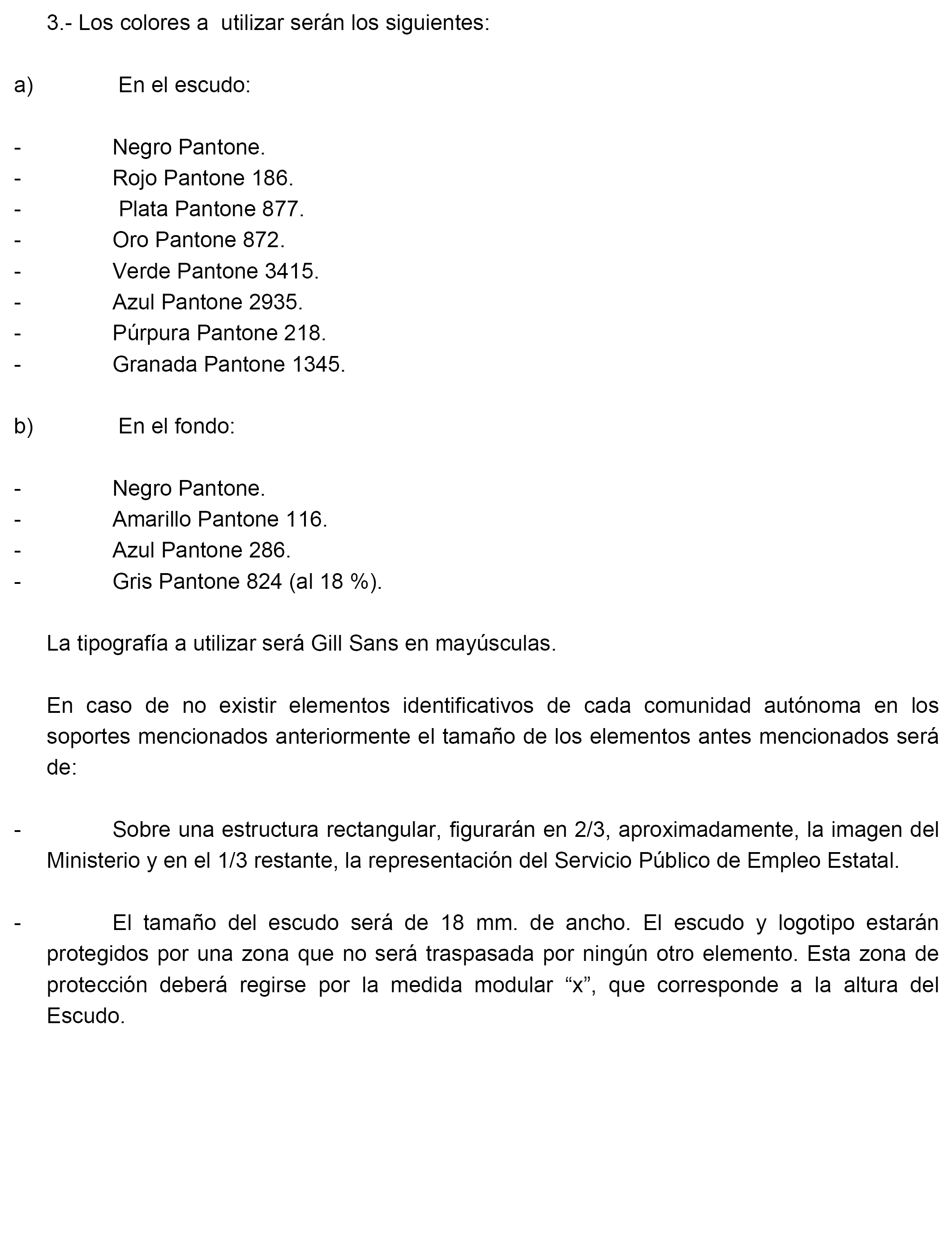 3.- Los colores a utilizar serán los siguientes:

a) En el escudo:

- Negro Pantone.
- Rojo Pantone 186.
- Plata Pantone 877.
- Oro Pantone 872.
- Verde Pantone 3415.
- Azul Pantone 2935.
- Púrpura Pantone 218.
- Granada Pantone 1345.

b) En el fondo:

- Negro Pantone.
- Amarillo Pantone 116.
- Azul Pantone 286.
- Gris Pantone 824 (al 18 %).

La tipografía a utilizar será Gill Sans en mayúsculas.

En caso de no existir elementos identificativos de cada comunidad autónoma en los soportes mencionados anteriormente el tamaño de los elementos antes mencionados será de:

- Sobre una estructura rectangular, figurarán en 2/3, aproximadamente, la imagen del Ministerio y en el 1/3 restante, la representación del Servicio Público de Empleo Estatal.

- El tamaño del escudo será de 18 mm. de ancho. El escudo y logotipo estarán protegidos por una zona que no será traspasada por ningún otro elemento. Esta zona de protección deberá regirse por la medida modular “x”, que corresponde a la altura del Escudo.